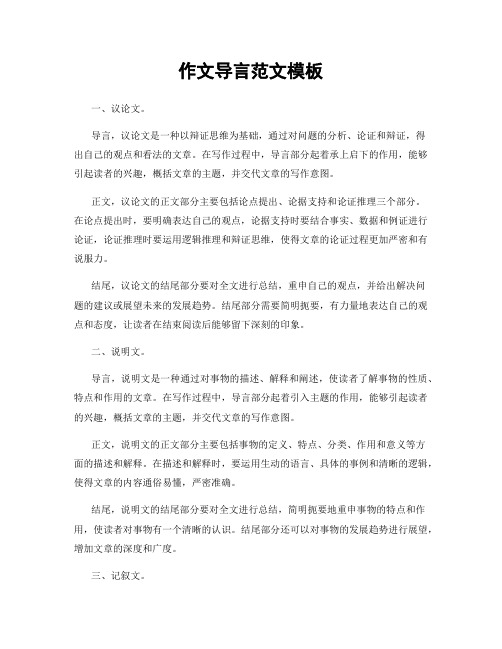 作文导言范文模板

一、议论文。

导言，议论文是一种以辩证思维为基础，通过对问题的分析、论证和辩证，得出自己的观点和看法的文章。在写作过程中，导言部分起着承上启下的作用，能够引起读者的兴趣，概括文章的主题，并交代文章的写作意图。

正文，议论文的正文部分主要包括论点提出、论据支持和论证推理三个部分。在论点提出时，要明确表达自己的观点，论据支持时要结合事实、数据和例证进行论证，论证推理时要运用逻辑推理和辩证思维，使得文章的论证过程更加严密和有说服力。

结尾，议论文的结尾部分要对全文进行总结，重申自己的观点，并给出解决问题的建议或展望未来的发展趋势。结尾部分需要简明扼要，有力量地表达自己的观点和态度，让读者在结束阅读后能够留下深刻的印象。

二、说明文。

导言，说明文是一种通过对事物的描述、解释和阐述，使读者了解事物的性质、特点和作用的文章。在写作过程中，导言部分起着引入主题的作用，能够引起读者的兴趣，概括文章的主题，并交代文章的写作意图。

正文，说明文的正文部分主要包括事物的定义、特点、分类、作用和意义等方面的描述和解释。在描述和解释时，要运用生动的语言、具体的事例和清晰的逻辑，使得文章的内容通俗易懂，严密准确。

结尾，说明文的结尾部分要对全文进行总结，简明扼要地重申事物的特点和作用，使读者对事物有一个清晰的认识。结尾部分还可以对事物的发展趋势进行展望，增加文章的深度和广度。

三、记叙文。